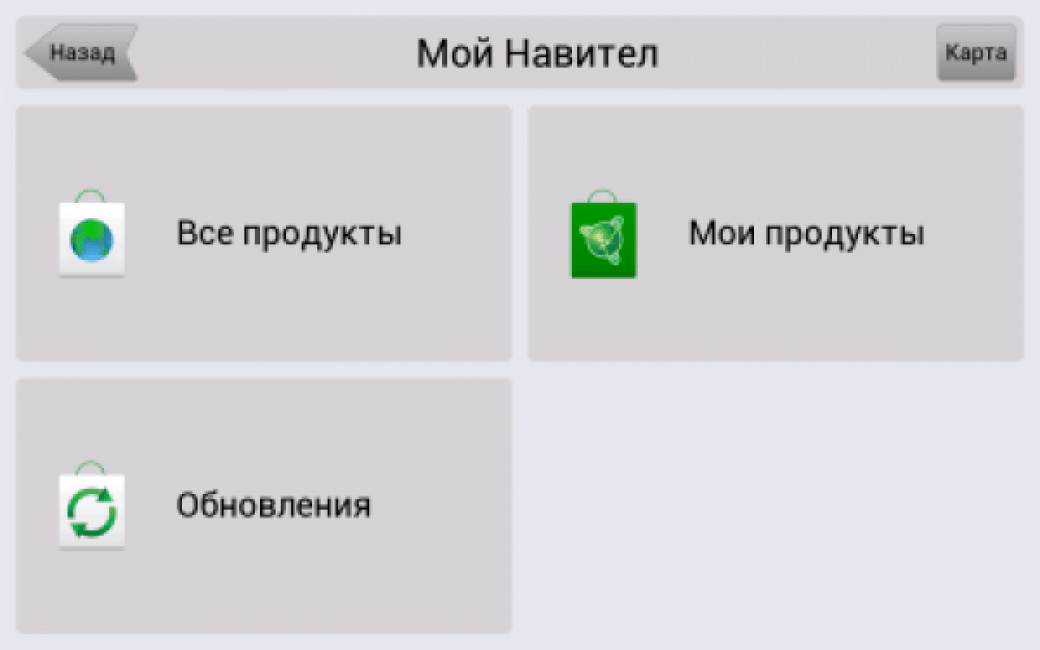 Назад
Мой Навител
Карта

Все продукты

Мои продукты

Обновления